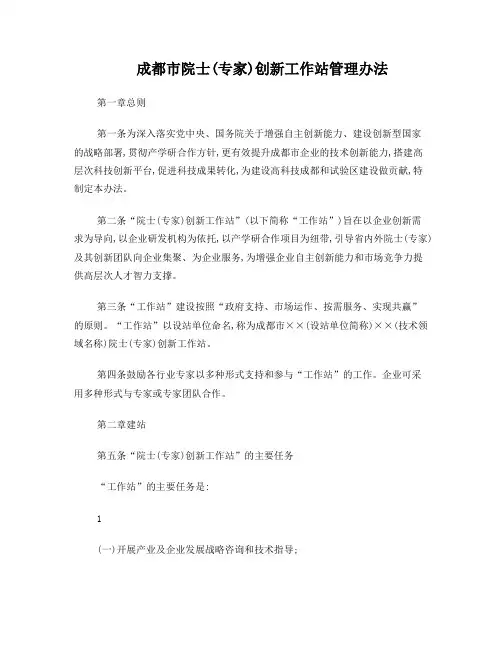 成都市院士(专家)创新工作站管理办法

第一章总则

第一条为深入落实党中央、国务院关于增强自主创新能力、建设创新型国家的战略部署,贯彻产学研合作方针,更有效提升成都市企业的技术创新能力,搭建高层次科技创新平台,促进科技成果转化,为建设高科技成都和试验区建设做贡献,特制定本办法。

第二条“院士(专家)创新工作站”(以下简称“工作站”)旨在以企业创新需求为导向,以企业研发机构为依托,以产学研合作项目为纽带,引导省内外院士(专家)及其创新团队向企业集聚、为企业服务,为增强企业自主创新能力和市场竞争力提供高层次人才智力支撑。

第三条“工作站”建设按照“政府支持、市场运作、按需服务、实现共赢”的原则。“工作站”以设站单位命名,称为成都市××(设站单位简称)××(技术领域名称)院士(专家)创新工作站。

第四条鼓励各行业专家以多种形式支持和参与“工作站”的工作。企业可采用多种形式与专家或专家团队合作。

第二章建站

第五条“院士(专家)创新工作站”的主要任务

“工作站”的主要任务是:

1

(一)开展产业及企业发展战略咨询和技术指导;